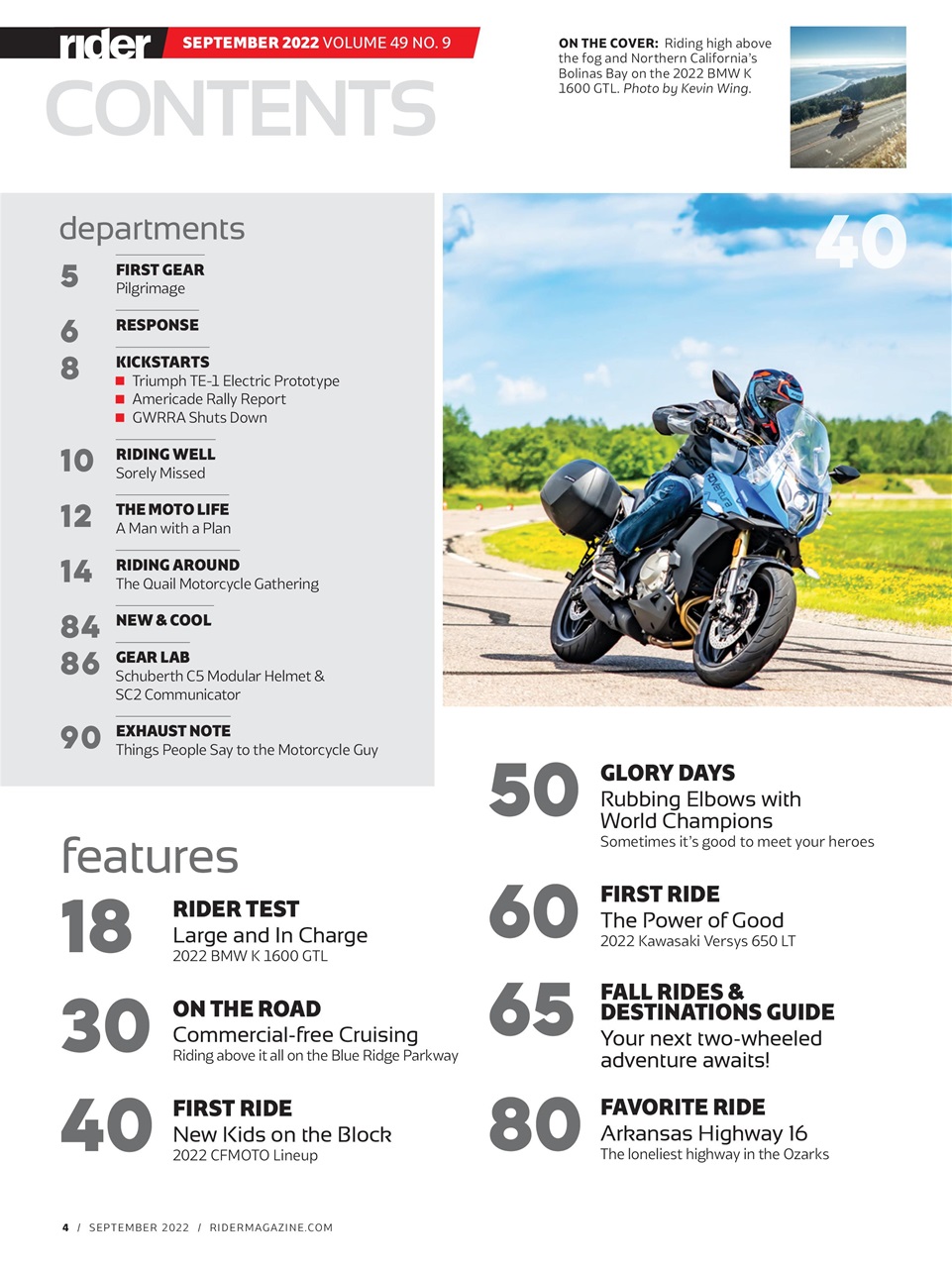 rider SEPTEMBER 2022 VOLUME 49 NO. 9

CONTENTS

ON THE COVER: Riding high above the fog and Northern California's Bolinas Bay on the 2022 BMW K 1600 GTL. Photo by Kevin Wing.

departments

5 FIRST GEAR
Pilgrimage

6 RESPONSE

8 KICKSTARTS
Triumph TE-1 Electric Prototype
Americade Rally Report
GWRRA Shuts Down

10 RIDING WELL
Sorely Missed

12 THE MOTO LIFE
A Man with a Plan

14 RIDING AROUND
The Quail Motorcycle Gathering

84 NEW & COOL

86 GEAR LAB
Schuberth C5 Modular Helmet & SC2 Communicator

90 EXHAUST NOTE
Things People Say to the Motorcycle Guy

40

features

18 RIDER TEST
Large and In Charge
2022 BMW K 1600 GTL

30 ON THE ROAD
Commercial-free Cruising
Riding above it all on the Blue Ridge Parkway

40 FIRST RIDE
New Kids on the Block
2022 CFMOTO Lineup

50 GLORY DAYS
Rubbing Elbows with World Champions
Sometimes it's good to meet your heroes

60 FIRST RIDE
The Power of Good
2022 Kawasaki Versys 650 LT

65 FALL RIDES & DESTINATIONS GUIDE
Your next two-wheeled adventure awaits!

80 FAVORITE RIDE
Arkansas Highway 16
The loneliest highway in the Ozarks

4 / SEPTEMBER 2022 / RIDERMAGAZINE.COM